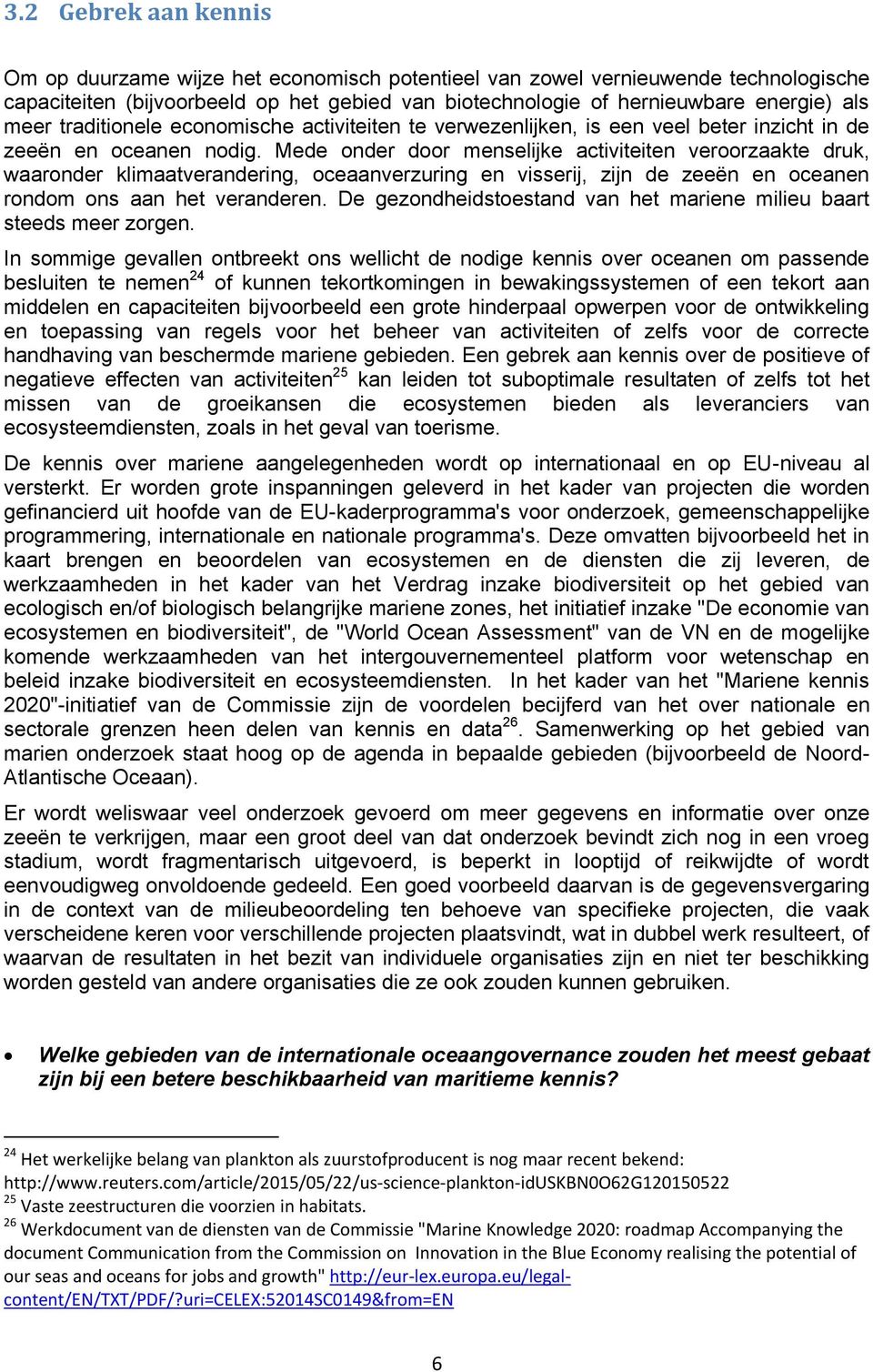 3.2 Gebrek aan kennis

Om op duurzame wijze het economisch potentieel van zowel vernieuwende technologische capaciteiten (bijvoorbeeld op het gebied van biotechnologie of hernieuwbare energie) als meer traditionele economische activiteiten te verwezenlijken, is een veel beter inzicht in de zeeën en oceanen nodig. Mede onder door menselijke activiteiten veroorzaakte druk, waaronder klimaatverandering, oceaanverzuring en visserij, zijn de zeeën en oceanen rondom ons aan het veranderen. De gezondheidstoestand van het mariene milieu baart steeds meer zorgen.

In sommige gevallen ontbreekt ons wellicht de nodige kennis over oceanen om passende besluiten te nemen$^{24}$ of kunnen tekortkomingen in bewakingssystemen of een tekort aan middelen en capaciteiten bijvoorbeeld een grote hinderpaal opwerpen voor de ontwikkeling en toepassing van regels voor het beheer van activiteiten of zelfs voor de correcte handhaving van beschermde mariene gebieden. Een gebrek aan kennis over de positieve of negatieve effecten van activiteiten$^{25}$ kan leiden tot suboptimale resultaten of zelfs tot het missen van de groeikansen die ecosystemen bieden als leveranciers van ecosysteemdiensten, zoals in het geval van toerisme.

De kennis over mariene aangelegenheden wordt op internationaal en op EU-niveau al versterkt. Er worden grote inspanningen geleverd in het kader van projecten die worden gefinancierd uit hoofde van de EU-kaderprogramma's voor onderzoek, gemeenschappelijke programmering, internationale en nationale programma's. Deze omvatten bijvoorbeeld het in kaart brengen en beoordelen van ecosystemen en de diensten die zij leveren, de werkzaamheden in het kader van het Verdrag inzake biodiversiteit op het gebied van ecologisch en/of biologisch belangrijke mariene zones, het initiatief inzake "De economie van ecosystemen en biodiversiteit", de "World Ocean Assessment" van de VN en de mogelijke komende werkzaamheden van het intergouvernementeel platform voor wetenschap en beleid inzake biodiversiteit en ecosysteemdiensten. In het kader van het "Mariene kennis 2020"-initiatief van de Commissie zijn de voordelen becijferd van het over nationale en sectorale grenzen heen delen van kennis en data$^{26}$. Samenwerking op het gebied van marien onderzoek staat hoog op de agenda in bepaalde gebieden (bijvoorbeeld de Noord-Atlantische Oceaan).

Er wordt weliswaar veel onderzoek gevoerd om meer gegevens en informatie over onze zeeën te verkrijgen, maar een groot deel van dat onderzoek bevindt zich nog in een vroeg stadium, wordt fragmentarisch uitgevoerd, is beperkt in looptijd of reikwijdte of wordt eenvoudigweg onvoldoende gedeeld. Een goed voorbeeld daarvan is de gegevensvergaring in de context van de milieubeoordeling ten behoeve van specifieke projecten, die vaak verscheidene keren voor verschillende projecten plaatsvindt, wat in dubbel werk resulteert, of waarvan de resultaten in het bezit van individuele organisaties zijn en niet ter beschikking worden gesteld van andere organisaties die ze ook zouden kunnen gebruiken.

• Welke gebieden van de internationale oceaangovernance zouden het meest gebaat zijn bij een betere beschikbaarheid van maritieme kennis?

$^{24}$ Het werkelijke belang van plankton als zuurstofproducent is nog maar recent bekend: http://www.reuters.com/article/2015/05/22/us-science-plankton-idUSKBN0O62G120150522
$^{25}$ Vaste zeestructuren die voorzien in habitats.
$^{26}$ Werkdocument van de diensten van de Commissie "Marine Knowledge 2020: roadmap Accompanying the document Communication from the Commission on Innovation in the Blue Economy realising the potential of our seas and oceans for jobs and growth" http://eur-lex.europa.eu/legal-content/EN/TXT/PDF/?uri=CELEX:52014SC0149&from=EN

6